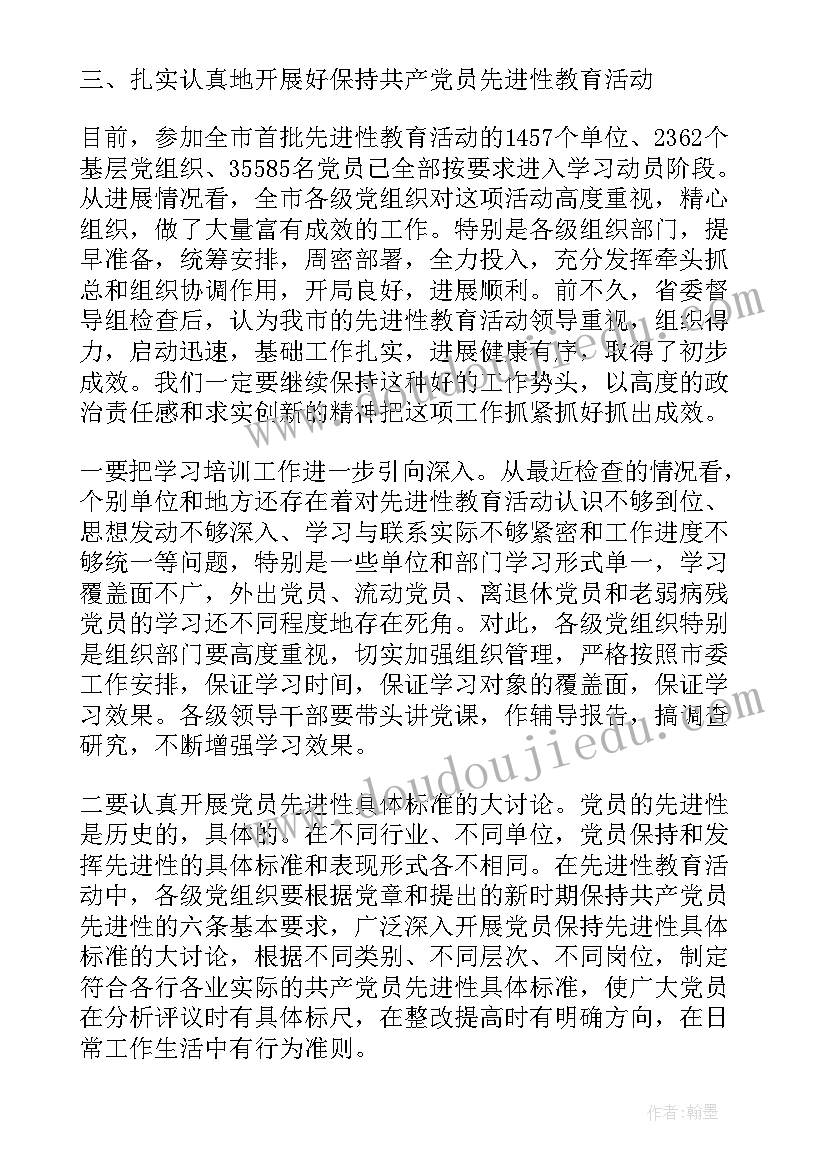 三、扎实认真地开展好保持共产党员先进性教育活动

目前，参加全市首批先进性教育活动的1457个单位、2362个基层党组织、35585名党员已全部按要求进入学习动员阶段。从进展情况看，全市各级党组织对这项活动高度重视，精心组织，做了大量富有成效的工作。特别是各级组织部门，提早准备，统筹安排，周密部署，全力投入，充分发挥牵头抓总和组织协调作用，开局良好，进展顺利。前不久，省委督导组检查后，认为我市的先进性教育活动领导重视，组织得力，启动迅速，基础工作扎实，进展健康有序，取得了初步成效。我们一定要继续保持这种好的工作势头，以高度的政治责任感和求实创新的精神把这项工作抓紧抓好抓出成效。

一要把学习培训工作进一步引向深入。从最近检查的情况看，个别单位和地方还存在着对先进性教育活动认识不够到位、思想发动不够深入、学习与联系实际不够紧密和工作进度不够统一等问题，特别是一些单位和部门学习形式单一，学习覆盖面不广，外出党员、流动党员、离退休党员和老弱病残党员的学习还不同程度地存在死角。对此，各级党组织特别是组织部门要高度重视，切实加强组织管理，严格按照市委工作安排，保证学习时间，保证学习对象的覆盖面，保证学习效果。各级领导干部要带头讲党课，作辅导报告，搞调查研究，不断增强学习效果。

二要认真开展党员先进性具体标准的大讨论。党员的先进性是历史的，具体的。在不同行业、不同单位，党员保持和发挥先进性的具体标准和表现形式各不相同。在先进性教育活动中，各级党组织要根据党章和提出的新时期保持共产党员先进性的六条基本要求，广泛深入开展党员保持先进性具体标准的大讨论，根据不同类别、不同层次、不同岗位，制定符合各行各业实际的共产党员先进性具体标准，使广大党员在分析评议时有具体标尺，在整改提高时有明确方向，在日常工作生活中有行为准则。

www.doudoujiedu.com

作者：翰墨